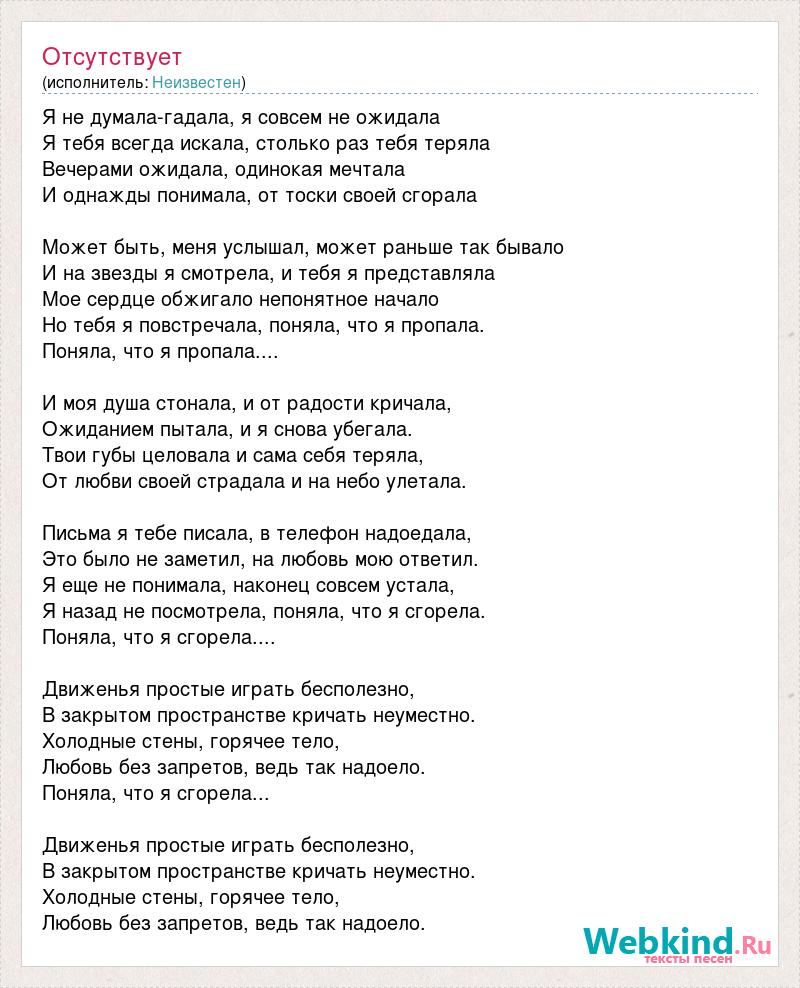 Отсутствует
(исполнитель: Неизвестен)

Я не думала-гадала, я совсем не ожидала
Я тебя всегда искала, столько раз тебя теряла
Вечерами ожидала, одинокая мечтала
И однажды понимала, от тоски своей сгорала

Может быть, меня услышал, может раньше так бывало
И на звезды я смотрела, и тебя я представляла
Мое сердце обжигало непонятное начало
Но тебя я повстречала, поняла, что я пропала.
Поняла, что я пропала....

И моя душа стонала, и от радости кричала,
Ожиданием пытала, и я снова убегала.
Твои губы целовала и сама себя теряла,
От любви своей страдала и на небо улетала.

Письма я тебе писала, в телефон надоедала,
Это было не заметил, на любовь мою ответил.
Я еще не понимала, наконец совсем устала,
Я назад не посмотрела, поняла, что я сгорела.
Поняла, что я сгорела....

Движенья простые играть бесполезно,
В закрытом пространстве кричать неуместно.
Холодные стены, горячее тело,
Любовь без запретов, ведь так надоело.
Поняла, что я сгорела...

Движенья простые играть бесполезно,
В закрытом пространстве кричать неуместно.
Холодные стены, горячее тело,
Любовь без запретов, ведь так надоело.

Webkind.Ru
тексты песен